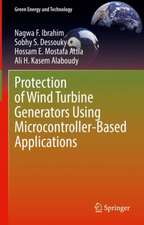 Green Energy and Technology

Nagwa F. Ibrahim
Sobhy S. Dessouky
Hossam E. Mostafa Attia
Ali H. Kasem Alaboudy

Protection of Wind Turbine Generators Using Microcontroller-Based Applications

Springer